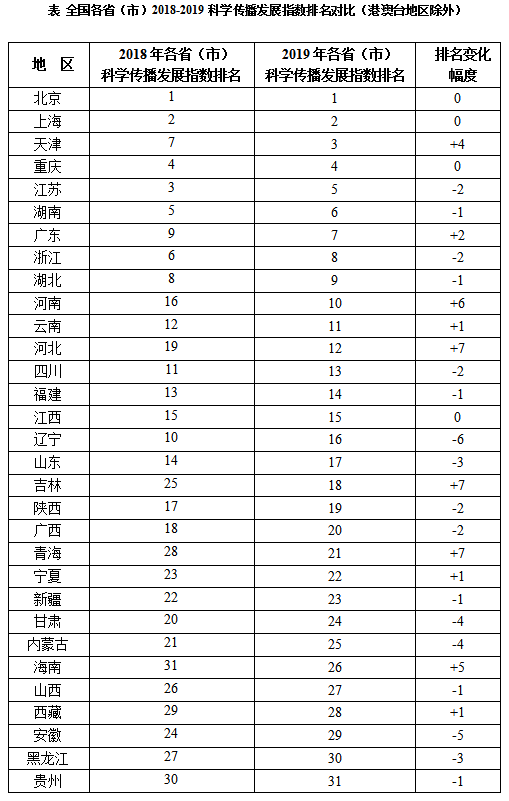 表 全国各省（市）2018-2019 科学传播发展指数排名对比（港澳台地区除外）

| 地 区 | 2018 年各省（市）科学传播发展指数排名 | 2019 年各省（市）科学传播发展指数排名 | 排名变化幅度 |
|---|---|---|---|
| 北京 | 1 | 1 | 0 |
| 上海 | 2 | 2 | 0 |
| 天津 | 7 | 3 | +4 |
| 重庆 | 4 | 4 | 0 |
| 江苏 | 3 | 5 | -2 |
| 湖南 | 5 | 6 | -1 |
| 广东 | 9 | 7 | +2 |
| 浙江 | 6 | 8 | -2 |
| 湖北 | 8 | 9 | -1 |
| 河南 | 16 | 10 | +6 |
| 云南 | 12 | 11 | +1 |
| 河北 | 19 | 12 | +7 |
| 四川 | 11 | 13 | -2 |
| 福建 | 13 | 14 | -1 |
| 江西 | 15 | 15 | 0 |
| 辽宁 | 10 | 16 | -6 |
| 山东 | 14 | 17 | -3 |
| 吉林 | 25 | 18 | +7 |
| 陕西 | 17 | 19 | -2 |
| 广西 | 18 | 20 | -2 |
| 青海 | 28 | 21 | +7 |
| 宁夏 | 23 | 22 | +1 |
| 新疆 | 22 | 23 | -1 |
| 甘肃 | 20 | 24 | -4 |
| 内蒙古 | 21 | 25 | -4 |
| 海南 | 31 | 26 | +5 |
| 山西 | 26 | 27 | -1 |
| 西藏 | 29 | 28 | +1 |
| 安徽 | 24 | 29 | -5 |
| 黑龙江 | 27 | 30 | -3 |
| 贵州 | 30 | 31 | -1 |